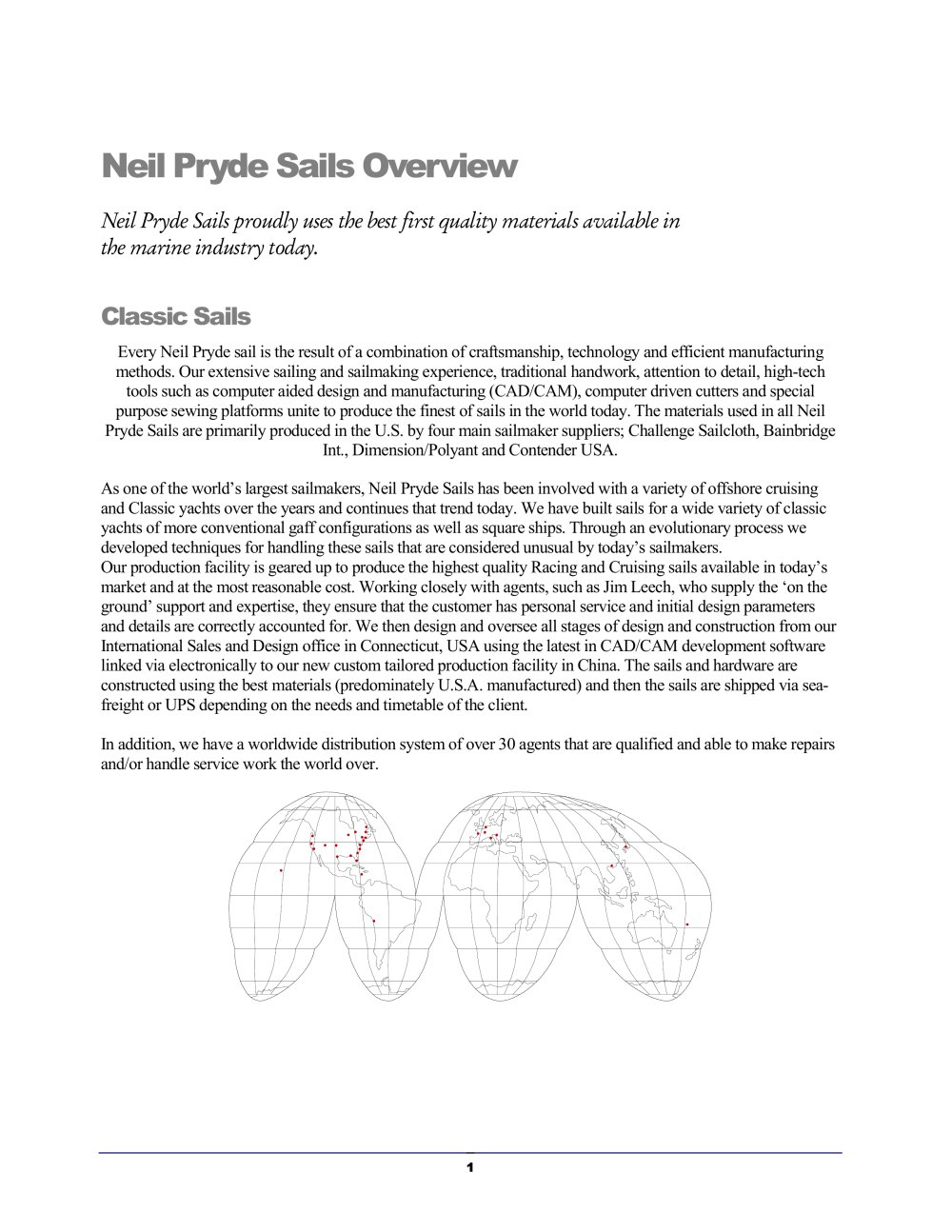 Neil Pryde Sails Overview

Neil Pryde Sails proudly uses the best first quality materials available in the marine industry today.

Classic Sails

Every Neil Pryde sail is the result of a combination of craftsmanship, technology and efficient manufacturing methods. Our extensive sailing and sailmaking experience, traditional handwork, attention to detail, high-tech tools such as computer aided design and manufacturing (CAD/CAM), computer driven cutters and special purpose sewing platforms unite to produce the finest of sails in the world today. The materials used in all Neil Pryde Sails are primarily produced in the U.S. by four main sailmaker suppliers; Challenge Sailcloth, Bainbridge Int., Dimension/Polyant and Contender USA.

As one of the world's largest sailmakers, Neil Pryde Sails has been involved with a variety of offshore cruising and Classic yachts over the years and continues that trend today. We have built sails for a wide variety of classic yachts of more conventional gaff configurations as well as square ships. Through an evolutionary process we developed techniques for handling these sails that are considered unusual by today's sailmakers.
Our production facility is geared up to produce the highest quality Racing and Cruising sails available in today's market and at the most reasonable cost. Working closely with agents, such as Jim Leech, who supply the 'on the ground' support and expertise, they ensure that the customer has personal service and initial design parameters and details are correctly accounted for. We then design and oversee all stages of design and construction from our International Sales and Design office in Connecticut, USA using the latest in CAD/CAM development software linked via electronically to our new custom tailored production facility in China. The sails and hardware are constructed using the best materials (predominately U.S.A. manufactured) and then the sails are shipped via sea-freight or UPS depending on the needs and timetable of the client.

In addition, we have a worldwide distribution system of over 30 agents that are qualified and able to make repairs and/or handle service work the world over.

1